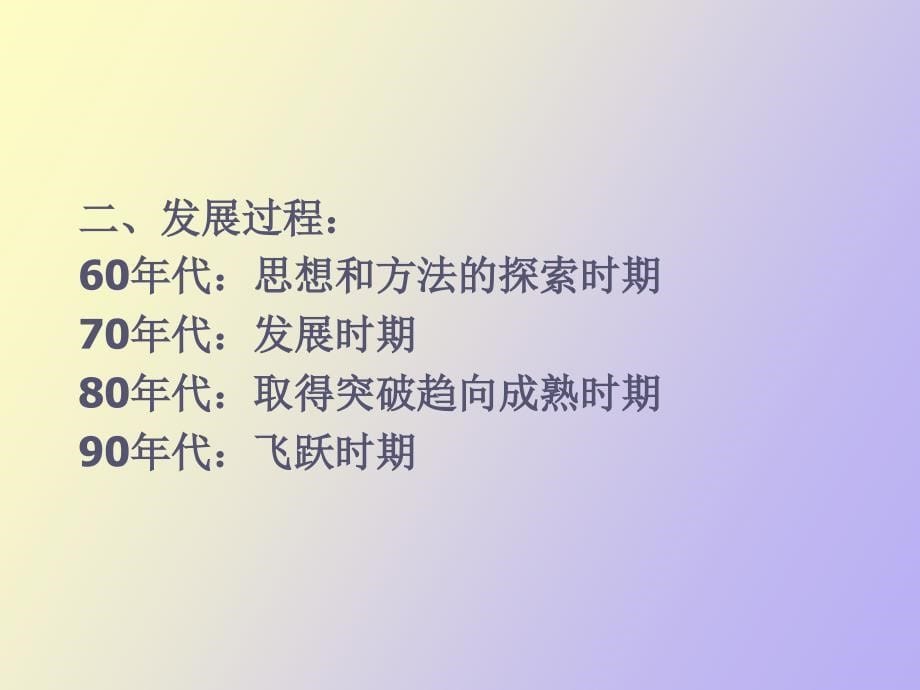 二、发展过程：
60年代：思想和方法的探索时期
70年代：发展时期
80年代：取得突破趋向成熟时期
90年代：飞跃时期